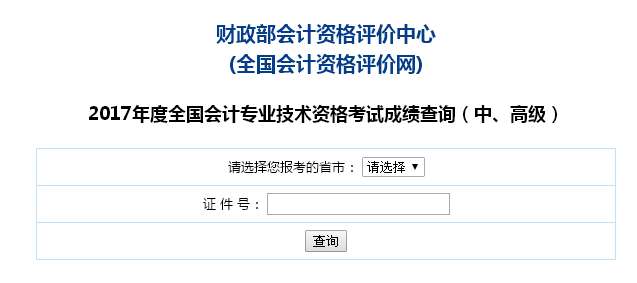 财政部会计资格评价中心
(全国会计资格评价网)

2017年度全国会计专业技术资格考试成绩查询（中、高级）

请选择您报考的省市： 请选择 ▼

证 件 号：

查询